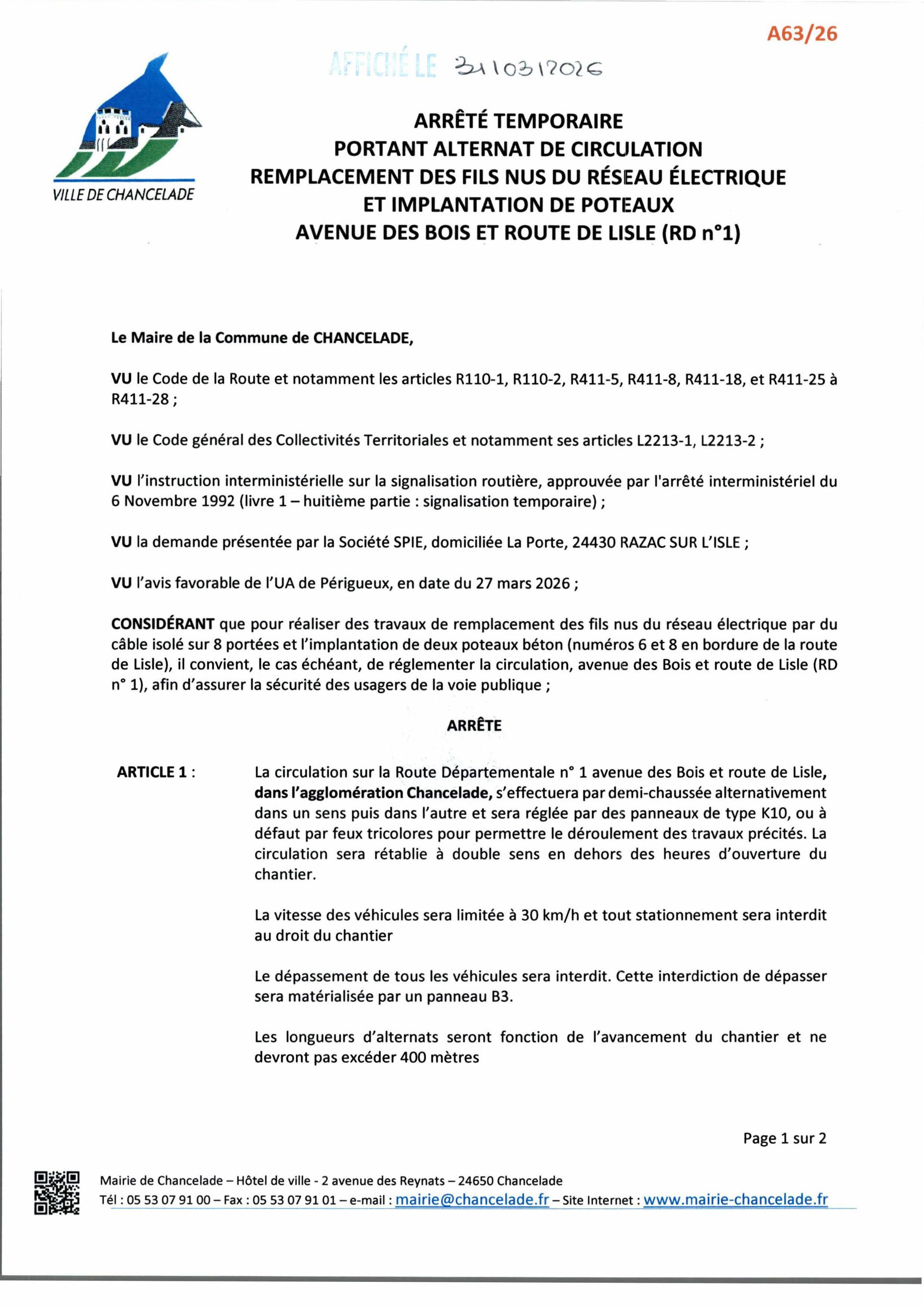 A63/26

AFFICHÉ LE 31/03/2026

VILLE DE CHANCELADE

ARRÊTÉ TEMPORAIRE
PORTANT ALTERNAT DE CIRCULATION
REMPLACEMENT DES FILS NUS DU RÉSEAU ÉLECTRIQUE
ET IMPLANTATION DE POTEAUX
AVENUE DES BOIS ET ROUTE DE LISLE (RD n°1)

Le Maire de la Commune de CHANCELADE,

VU le Code de la Route et notamment les articles R110-1, R110-2, R411-5, R411-8, R411-18, et R411-25 à R411-28 ;

VU le Code général des Collectivités Territoriales et notamment ses articles L2213-1, L2213-2 ;

VU l'instruction interministérielle sur la signalisation routière, approuvée par l'arrêté interministériel du 6 Novembre 1992 (livre 1 – huitième partie : signalisation temporaire) ;

VU la demande présentée par la Société SPIE, domiciliée La Porte, 24430 RAZAC SUR L'ISLE ;

VU l'avis favorable de l'UA de Périgueux, en date du 27 mars 2026 ;

CONSIDÉRANT que pour réaliser des travaux de remplacement des fils nus du réseau électrique par du câble isolé sur 8 portées et l'implantation de deux poteaux béton (numéros 6 et 8 en bordure de la route de Lisle), il convient, le cas échéant, de réglementer la circulation, avenue des Bois et route de Lisle (RD n° 1), afin d'assurer la sécurité des usagers de la voie publique ;

ARRÊTE

ARTICLE 1 : La circulation sur la Route Départementale n° 1 avenue des Bois et route de Lisle, dans l'agglomération Chancelade, s'effectuera par demi-chaussée alternativement dans un sens puis dans l'autre et sera réglée par des panneaux de type K10, ou à défaut par feux tricolores pour permettre le déroulement des travaux précités. La circulation sera rétablie à double sens en dehors des heures d'ouverture du chantier.

La vitesse des véhicules sera limitée à 30 km/h et tout stationnement sera interdit au droit du chantier

Le dépassement de tous les véhicules sera interdit. Cette interdiction de dépasser sera matérialisée par un panneau B3.

Les longueurs d'alternats seront fonction de l'avancement du chantier et ne devront pas excéder 400 mètres

Page 1 sur 2

Mairie de Chancelade – Hôtel de ville - 2 avenue des Reynats – 24650 Chancelade
Tél : 05 53 07 91 00 – Fax : 05 53 07 91 01 – e-mail : mairie@chancelade.fr – Site Internet : www.mairie-chancelade.fr